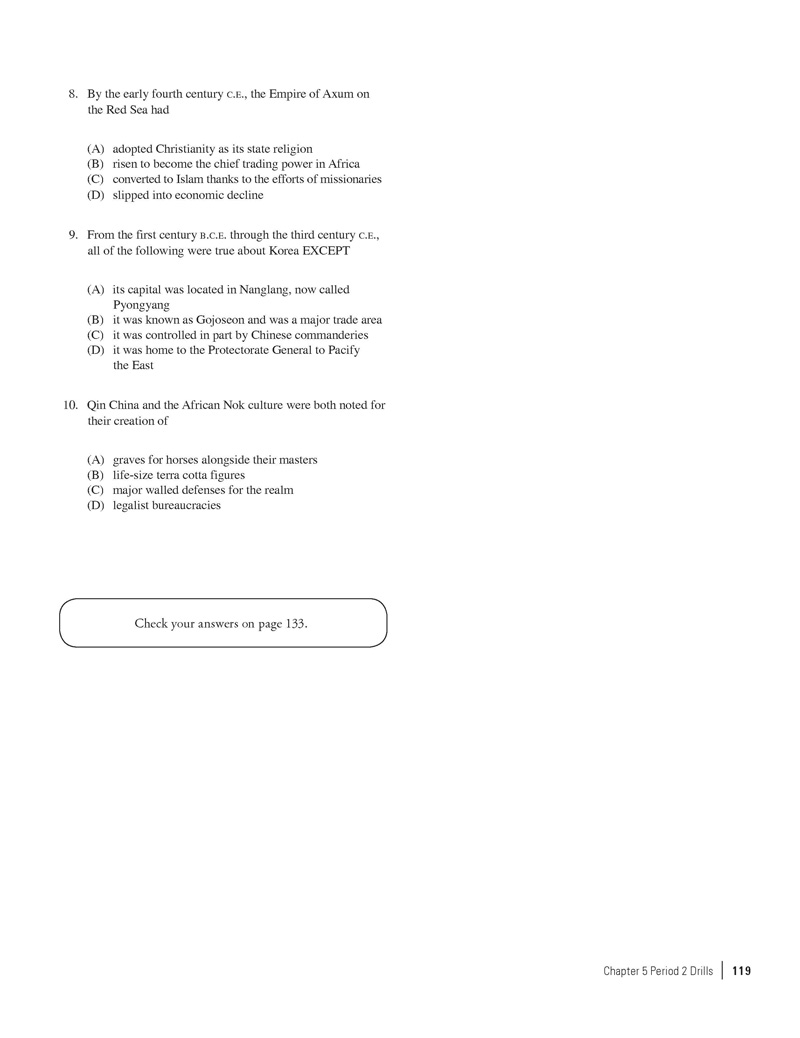 8. By the early fourth century C.E., the Empire of Axum on the Red Sea had

(A) adopted Christianity as its state religion
(B) risen to become the chief trading power in Africa
(C) converted to Islam thanks to the efforts of missionaries
(D) slipped into economic decline

9. From the first century B.C.E. through the third century C.E., all of the following were true about Korea EXCEPT

(A) its capital was located in Nanglang, now called Pyongyang
(B) it was known as Gojoseon and was a major trade area
(C) it was controlled in part by Chinese commanderies
(D) it was home to the Protectorate General to Pacify the East

10. Qin China and the African Nok culture were both noted for their creation of

(A) graves for horses alongside their masters
(B) life-size terra cotta figures
(C) major walled defenses for the realm
(D) legalist bureaucracies

Check your answers on page 133.

Chapter 5 Period 2 Drills | 119